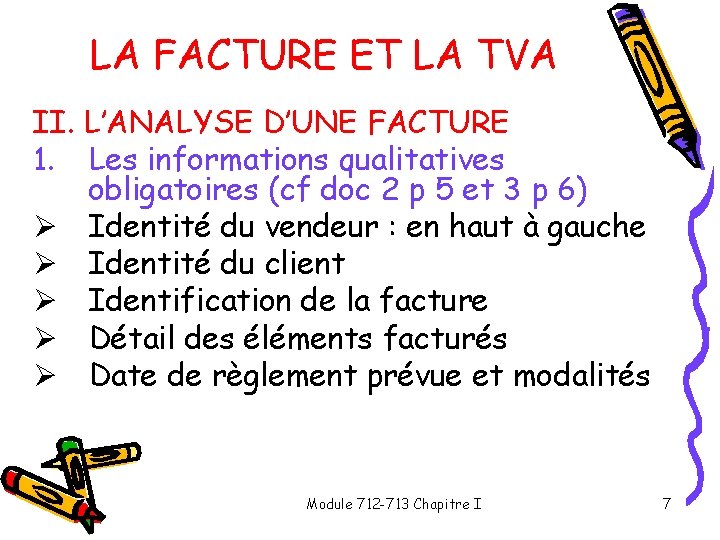 LA FACTURE ET LA TVA

II. L'ANALYSE D'UNE FACTURE

1. Les informations qualitatives obligatoires (cf doc 2 p 5 et 3 p 6)

➢ Identité du vendeur : en haut à gauche
➢ Identité du client
➢ Identification de la facture
➢ Détail des éléments facturés
➢ Date de règlement prévue et modalités

Module 712-713 Chapitre I

7